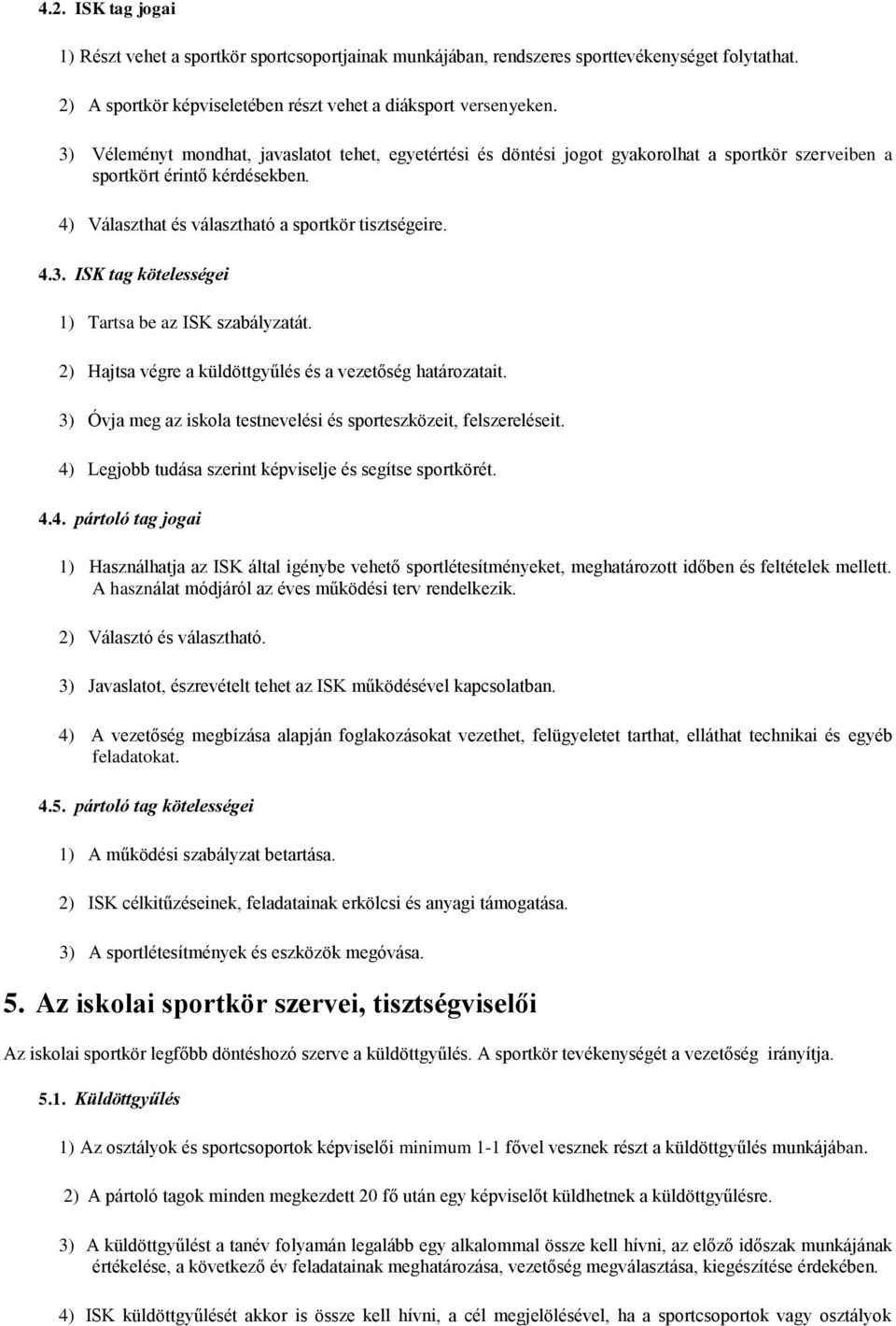 4.2. ISK tag jogai

1) Részt vehet a sportkör sportcsoportjainak munkájában, rendszeres sporttevékenységet folytathat.

2) A sportkör képviseletében részt vehet a diáksport versenyeken.

3) Véleményt mondhat, javaslatot tehet, egyetértési és döntési jogot gyakorolhat a sportkör szerveiben a sportkört érintő kérdésekben.

4) Választhat és választható a sportkör tisztségeire.

4.3. ISK tag kötelességei

1) Tartsa be az ISK szabályzatát.

2) Hajtsa végre a küldöttgyűlés és a vezetőség határozatait.

3) Óvja meg az iskola testnevelési és sporteszközeit, felszereléseit.

4) Legjobb tudása szerint képviselje és segítse sportkörét.

4.4. pártoló tag jogai

1) Használhatja az ISK által igénybe vehető sportlétesítményeket, meghatározott időben és feltételek mellett. A használat módjáról az éves működési terv rendelkezik.

2) Választó és választható.

3) Javaslatot, észrevételt tehet az ISK működésével kapcsolatban.

4) A vezetőség megbízása alapján foglakozásokat vezethet, felügyeletet tarthat, elláthat technikai és egyéb feladatokat.

4.5. pártoló tag kötelességei

1) A működési szabályzat betartása.

2) ISK célkitűzéseinek, feladatainak erkölcsi és anyagi támogatása.

3) A sportlétesítmények és eszközök megóvása.

5. Az iskolai sportkör szervei, tisztségviselői

Az iskolai sportkör legfőbb döntéshozó szerve a küldöttgyűlés. A sportkör tevékenységét a vezetőség irányítja.

5.1. Küldöttgyűlés

1) Az osztályok és sportcsoportok képviselői minimum 1-1 fővel vesznek részt a küldöttgyűlés munkájában.

2) A pártoló tagok minden megkezdett 20 fő után egy képviselőt küldhetnek a küldöttgyűlésre.

3) A küldöttgyűlést a tanév folyamán legalább egy alkalommal össze kell hívni, az előző időszak munkájának értékelése, a következő év feladatainak meghatározása, vezetőség megválasztása, kiegészítése érdekében.

4) ISK küldöttgyűlését akkor is össze kell hívni, a cél megjelölésével, ha a sportcsoportok vagy osztályok